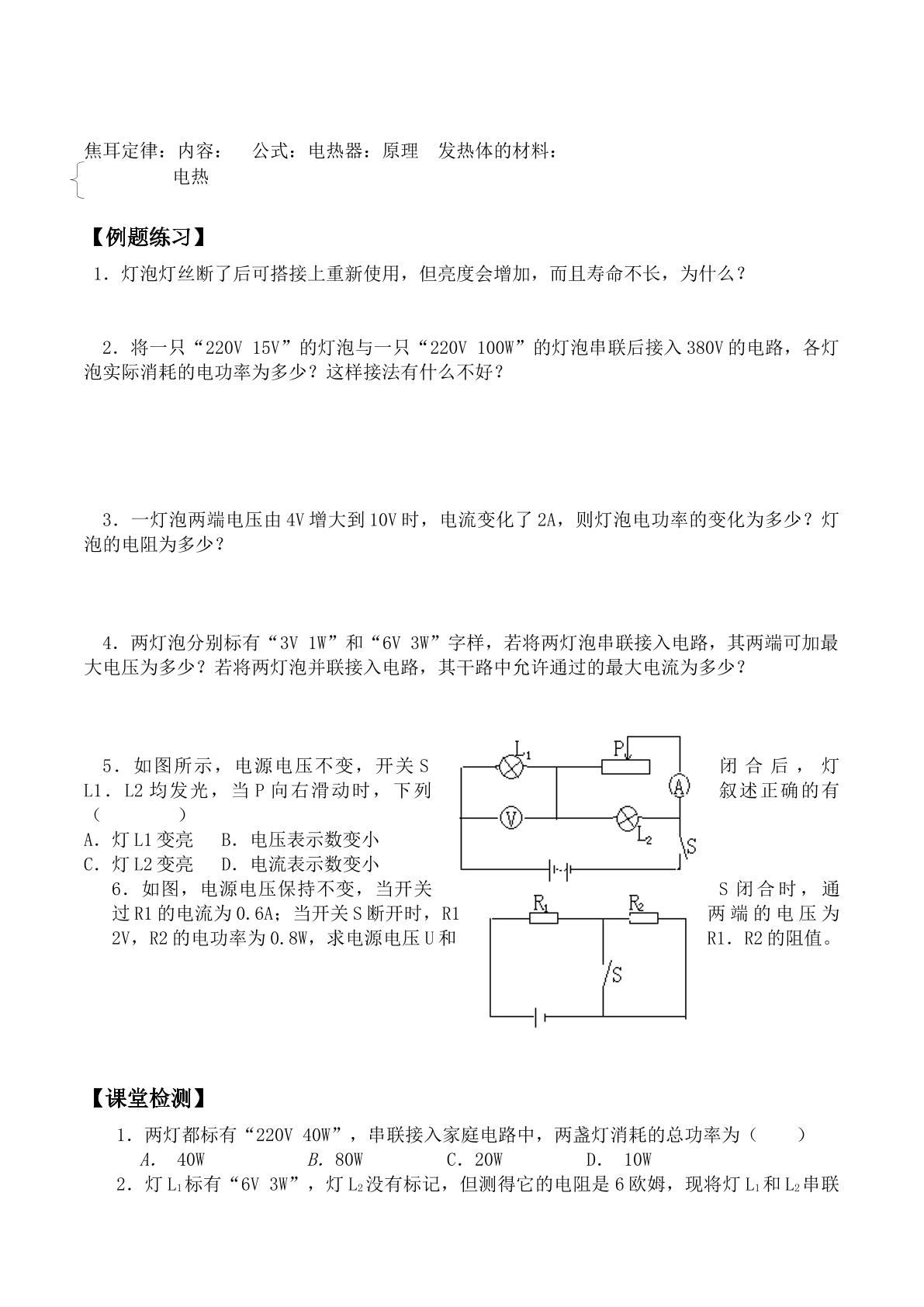 焦耳定律：内容：　公式：电热器：原理　发热体的材料：
电热

【例题练习】

1．灯泡灯丝断了后可搭接上重新使用，但亮度会增加，而且寿命不长，为什么？

2．将一只“220V 15V”的灯泡与一只“220V 100W”的灯泡串联后接入380V的电路，各灯泡实际消耗的电功率为多少？这样接法有什么不好？

3．一灯泡两端电压由4V增大到10V时，电流变化了2A，则灯泡电功率的变化为多少？灯泡的电阻为多少？

4．两灯泡分别标有“3V 1W”和“6V 3W”字样，若将两灯泡串联接入电路，其两端可加最大电压为多少？若将两灯泡并联接入电路，其干路中允许通过的最大电流为多少？

5．如图所示，电源电压不变，开关S闭合后，灯L1．L2均发光，当P向右滑动时，下列叙述正确的有（　　）
A．灯L1变亮　B．电压表示数变小
C．灯L2变亮　D．电流表示数变小

$L_1$ P A V $L_2$ S

6．如图，电源电压保持不变，当开关S闭合时，通过R1的电流为0.6A；当开关S断开时，R1两端的电压为2V，R2的电功率为0.8W，求电源电压U和R1．R2的阻值。

$R_1$ $R_2$ S

【课堂检测】

1．两灯都标有“220V 40W”，串联接入家庭电路中，两盏灯消耗的总功率为（　　）
A. 40W　B. 80W　C．20W　D. 10W

2．灯$L_1$标有“6V 3W”，灯$L_2$没有标记，但测得它的电阻是6欧姆，现将灯$L_1$和$L_2$串联